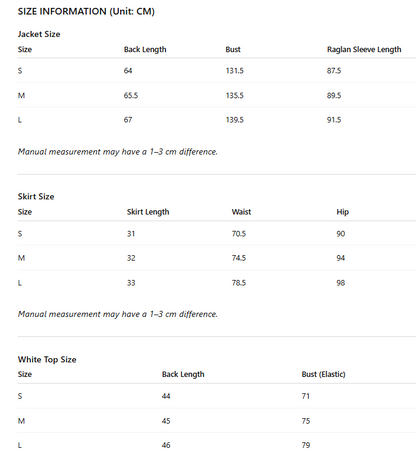 SIZE INFORMATION (Unit: CM)

Jacket Size

| Size | Back Length | Bust | Raglan Sleeve Length |
|---|---|---|---|
| S | 64 | 131.5 | 87.5 |
| M | 65.5 | 135.5 | 89.5 |
| L | 67 | 139.5 | 91.5 |

Manual measurement may have a 1–3 cm difference.

Skirt Size

| Size | Skirt Length | Waist | Hip |
|---|---|---|---|
| S | 31 | 70.5 | 90 |
| M | 32 | 74.5 | 94 |
| L | 33 | 78.5 | 98 |

Manual measurement may have a 1–3 cm difference.

White Top Size

| Size | Back Length | Bust (Elastic) |
|---|---|---|
| S | 44 | 71 |
| M | 45 | 75 |
| L | 46 | 79 |